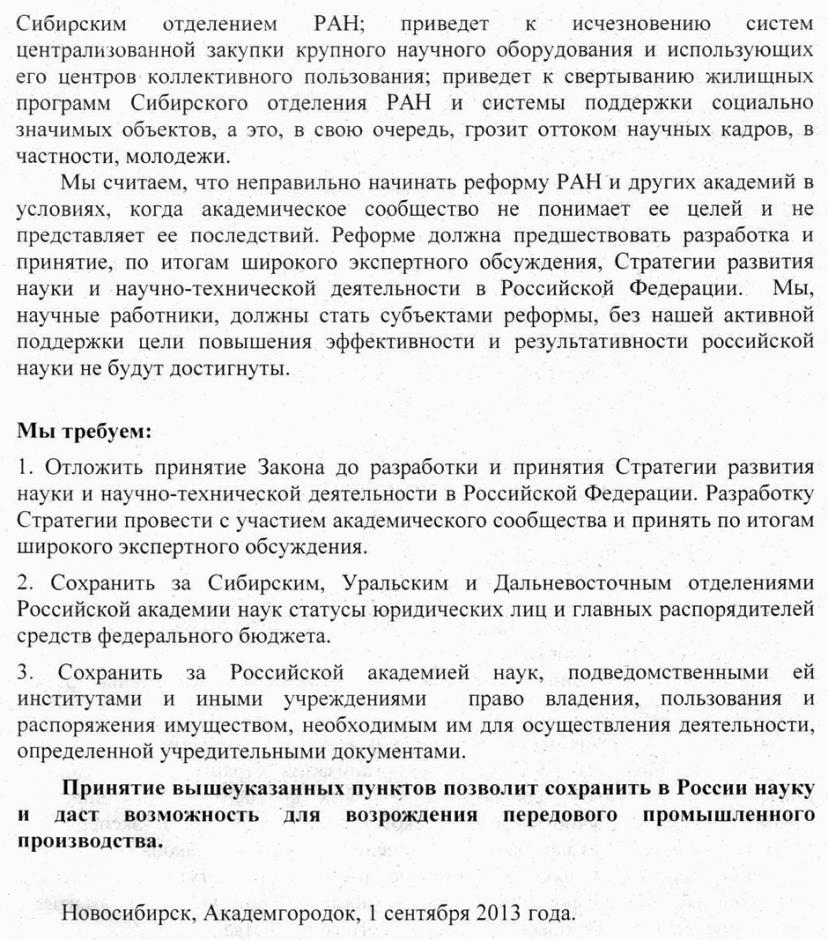 Сибирским отделением РАН; приведет к исчезновению систем централизованной закупки крупного научного оборудования и использующих его центров коллективного пользования; приведет к свертыванию жилищных программ Сибирского отделения РАН и системы поддержки социально значимых объектов, а это, в свою очередь, грозит оттоком научных кадров, в частности, молодежи.

Мы считаем, что неправильно начинать реформу РАН и других академий в условиях, когда академическое сообщество не понимает ее целей и не представляет ее последствий. Реформе должна предшествовать разработка и принятие, по итогам широкого экспертного обсуждения, Стратегии развития науки и научно-технической деятельности в Российской Федерации. Мы, научные работники, должны стать субъектами реформы, без нашей активной поддержки цели повышения эффективности и результативности российской науки не будут достигнуты.

Мы требуем:

1. Отложить принятие Закона до разработки и принятия Стратегии развития науки и научно-технической деятельности в Российской Федерации. Разработку Стратегии провести с участием академического сообщества и принять по итогам широкого экспертного обсуждения.

2. Сохранить за Сибирским, Уральским и Дальневосточным отделениями Российской академии наук статусы юридических лиц и главных распорядителей средств федерального бюджета.

3. Сохранить за Российской академией наук, подведомственными ей институтами и иными учреждениями право владения, пользования и распоряжения имуществом, необходимым им для осуществления деятельности, определенной учредительными документами.

Принятие вышеуказанных пунктов позволит сохранить в России науку и даст возможность для возрождения передового промышленного производства.

Новосибирск, Академгородок, 1 сентября 2013 года.